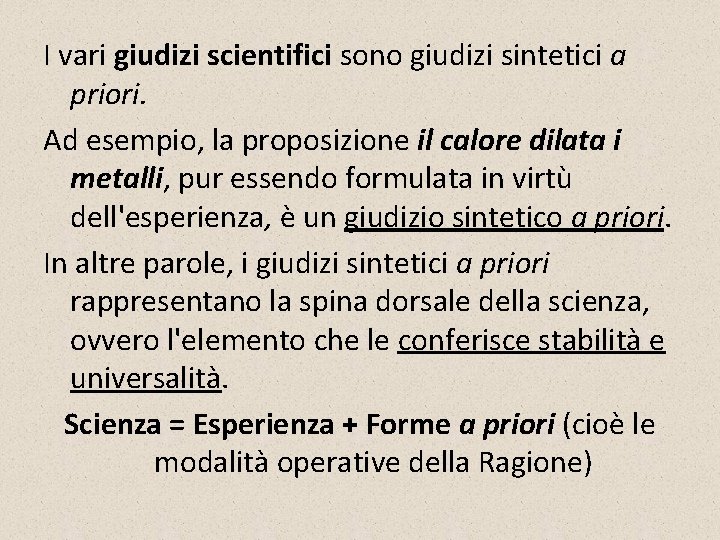 I vari giudizi scientifici sono giudizi sintetici a priori.

Ad esempio, la proposizione il calore dilata i metalli, pur essendo formulata in virtù dell'esperienza, è un giudizio sintetico a priori.

In altre parole, i giudizi sintetici a priori rappresentano la spina dorsale della scienza, ovvero l'elemento che le conferisce stabilità e universalità.

Scienza = Esperienza + Forme a priori (cioè le modalità operative della Ragione)